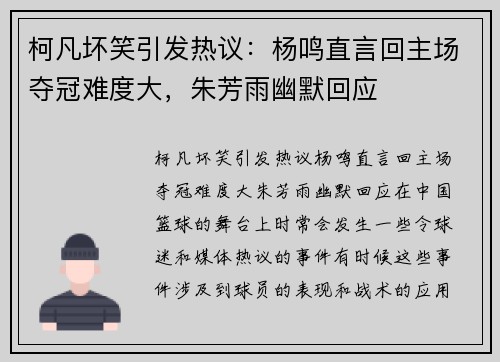 柯凡坏笑引发热议：杨鸣直言回主场夺冠难度大，朱芳雨幽默回应

柯凡坏笑引发热议杨鸣直言回主场夺冠难度大朱芳雨幽默回应在中国篮球的舞台上时常会发生一些令球迷和媒体热议的事件有时候这些事件涉及到球员的表现和战术的应用